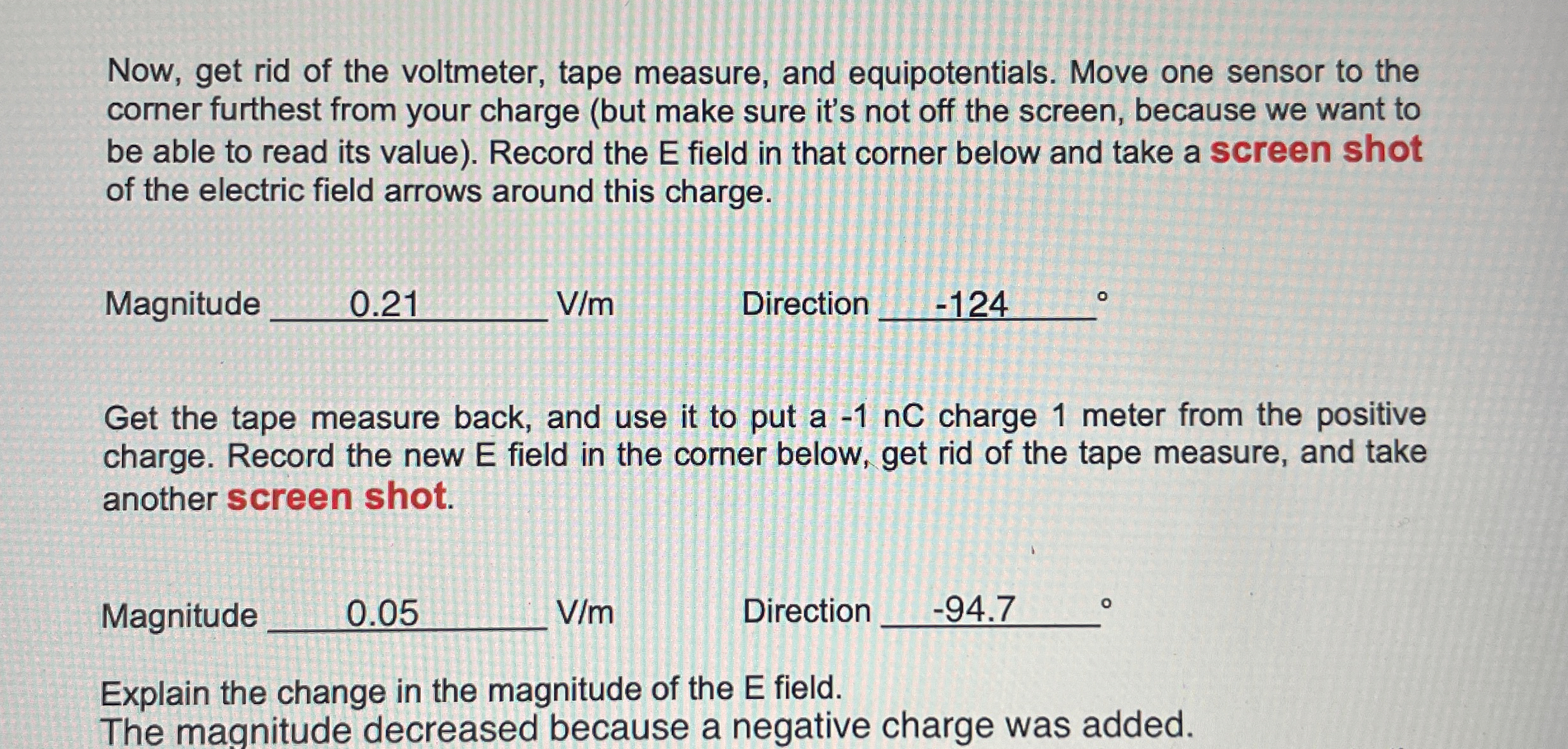 Now, get rid of the voltmeter, tape measure, and equipotentials. Move one sensor to the corner furthest from your charge (but make sure it's not off the screen, because we want to be able to read its value). Record the E field in that corner below and take a screen shot of the electric field arrows around this charge.

Magnitude 0.21 V/m Direction -124 °

Get the tape measure back, and use it to put a -1 nC charge 1 meter from the positive charge. Record the new E field in the corner below, get rid of the tape measure, and take another screen shot.

Magnitude 0.05 V/m Direction -94.7 °

Explain the change in the magnitude of the E field.
The magnitude decreased because a negative charge was added.